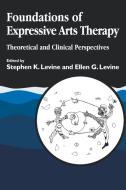 Foundations of Expressive Arts Therapy

Theoretical and Clinical Perspectives

Edited by
Stephen K. Levine and Ellen G. Levine